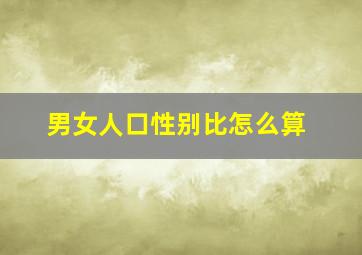 男女人口性别比怎么算